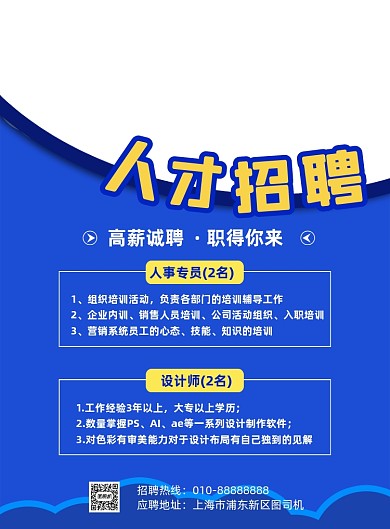 人才招聘

高薪诚聘 · 职得你来

人事专员(2名)

1、组织培训活动，负责各部门的培训辅导工作
2、企业内训、销售人员培训、公司活动组织、入职培训
3、营销系统员工的心态、技能、知识的培训

设计师(2名)

1.工作经验3年以上，大专以上学历；
2.数量掌握PS、AI、ae等一系列设计制作软件；
3.对色彩有审美能力对于设计布局有自己独到的见解

招聘热线：010-88888888
应聘地址：上海市浦东新区图司机